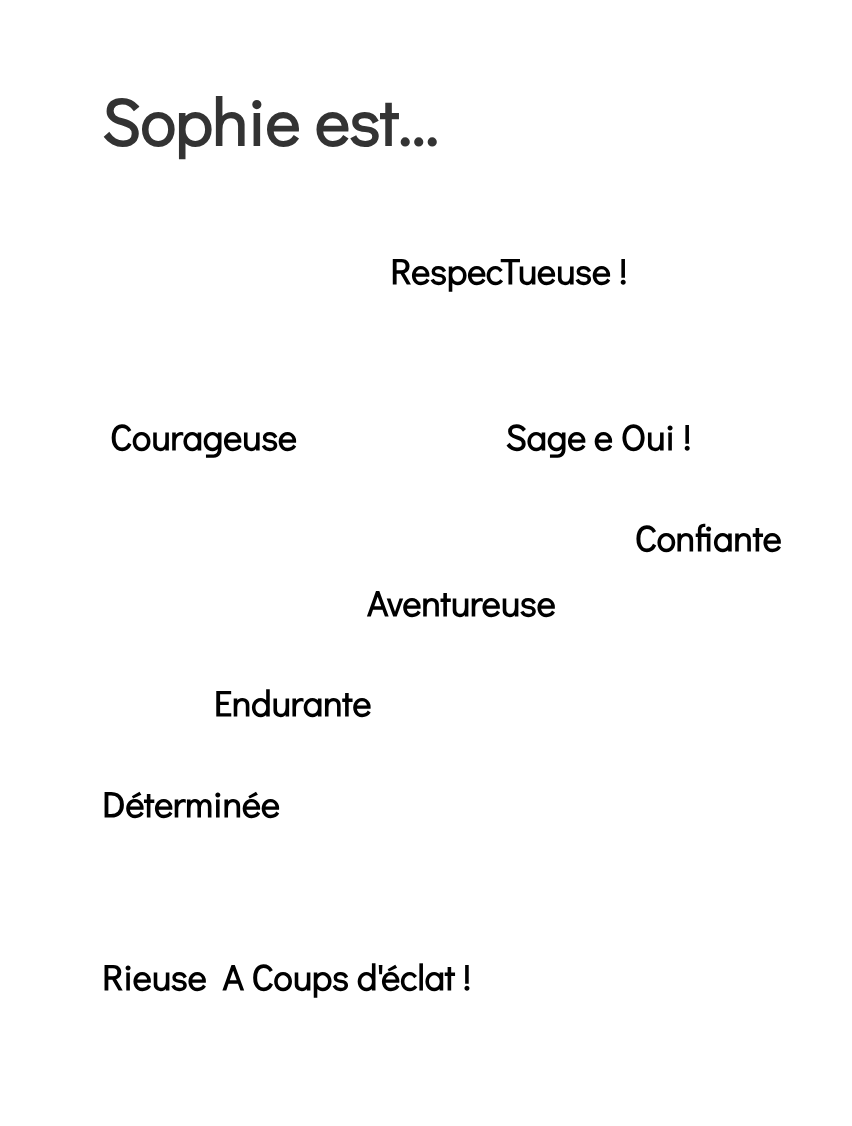 Sophie est...

RespecTueuse !

Courageuse

Sage e Oui !

Confiante

Aventureuse

Endurante

Déterminée

Rieuse A Coups d'éclat !